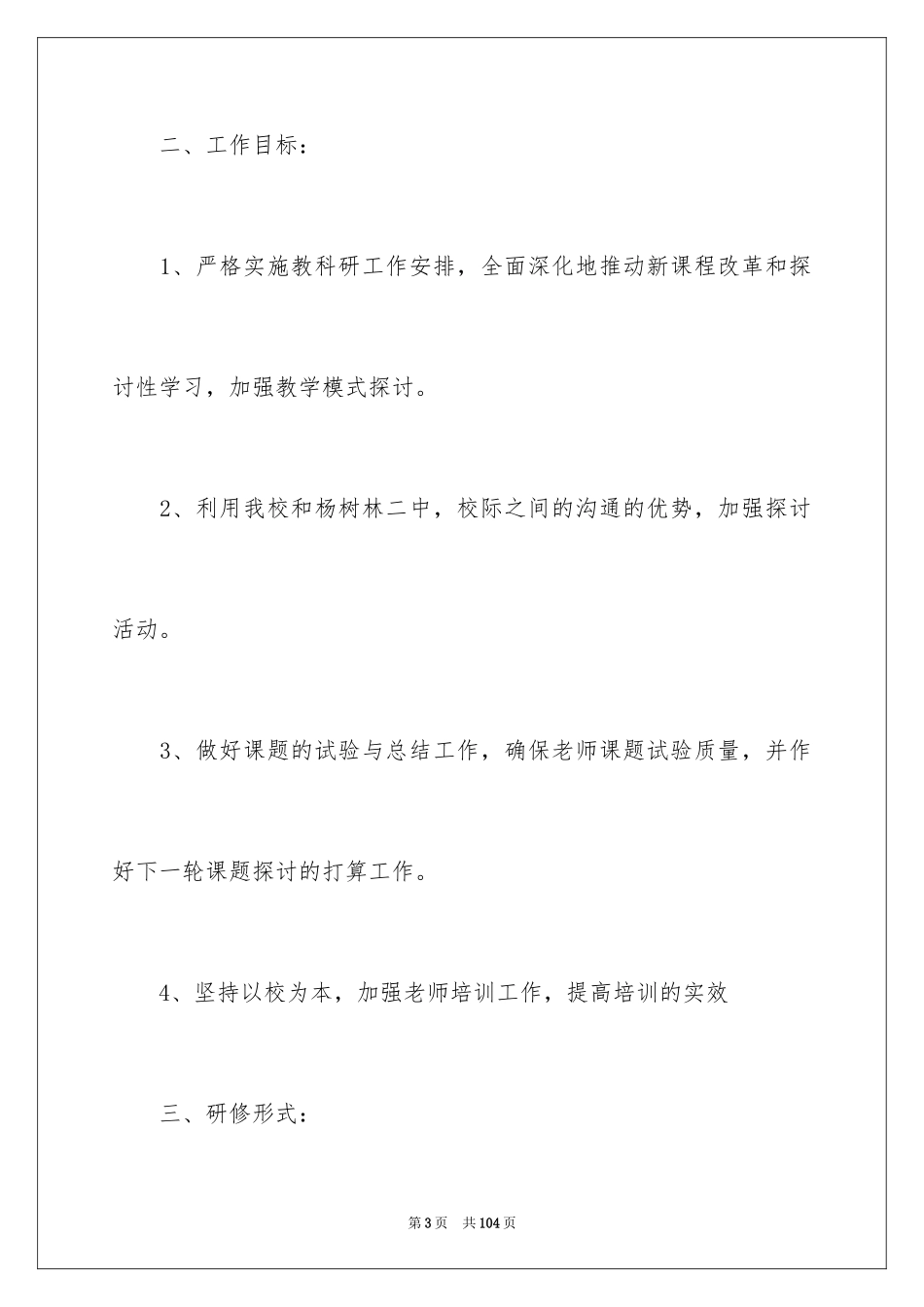 二、工作目标：

1、严格实施教科研工作安排，全面深化地推动新课程改革和探讨性学习，加强教学模式探讨。

2、利用我校和杨树林二中，校际之间的沟通的优势，加强探讨活动。

3、做好课题的试验与总结工作，确保老师课题试验质量，并作好下一轮课题探讨的打算工作。

4、坚持以校为本，加强老师培训工作，提高培训的实效

三、研修形式：

第3页 共104页